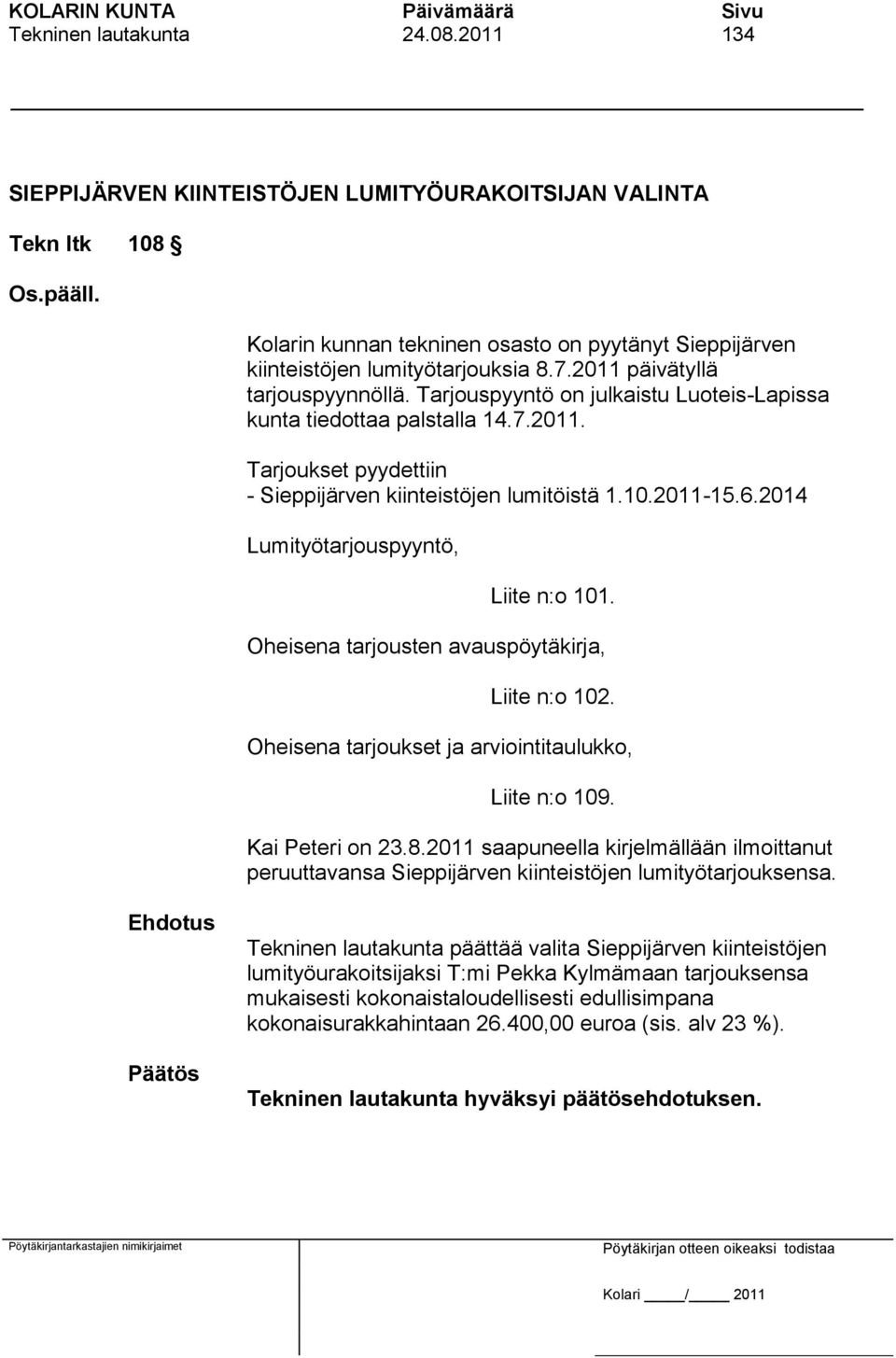 KOLARIN KUNTA Päivämäärä Sivu
Tekninen lautakunta 24.08.2011 134

SIEPPIJÄRVEN KIINTEISTÖJEN LUMITYÖURAKOITSIJAN VALINTA

Tekn ltk 108 §

Os.pääll.

Kolarin kunnan tekninen osasto on pyytänyt Sieppijärven kiinteistöjen lumityötarjouksia 8.7.2011 päivätyllä tarjouspyynnöllä. Tarjouspyyntö on julkaistu Luoteis-Lapissa kunta tiedottaa palstalla 14.7.2011.

Tarjoukset pyydettiin
- Sieppijärven kiinteistöjen lumitöistä 1.10.2011-15.6.2014

Lumityötarjouspyyntö,

Liite n:o 101.

Oheisena tarjousten avauspöytäkirja,

Liite n:o 102.

Oheisena tarjoukset ja arviointitaulukko,

Liite n:o 109.

Kai Peteri on 23.8.2011 saapuneella kirjelmällään ilmoittanut peruuttavansa Sieppijärven kiinteistöjen lumityötarjouksensa.

Ehdotus

Tekninen lautakunta päättää valita Sieppijärven kiinteistöjen lumityöurakoitsijaksi T:mi Pekka Kylmämaan tarjouksensa mukaisesti kokonaistaloudellisesti edullisimpana kokonaisurakkahintaan 26.400,00 euroa (sis. alv 23 %).

Päätös

Tekninen lautakunta hyväksyi päätösehdotuksen.

Pöytäkirjantarkastajien nimikirjaimet

Pöytäkirjan otteen oikeaksi todistaa

Kolari ____/____ 2011